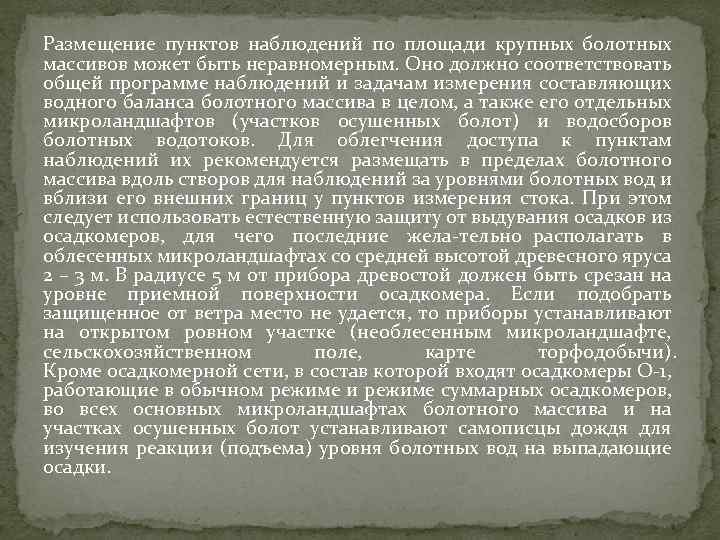 Размещение пунктов наблюдений по площади крупных болотных массивов может быть неравномерным. Оно должно соответствовать общей программе наблюдений и задачам измерения составляющих водного баланса болотного массива в целом, а также его отдельных микроландшафтов (участков осушенных болот) и водосборов болотных водотоков. Для облегчения доступа к пунктам наблюдений их рекомендуется размещать в пределах болотного массива вдоль створов для наблюдений за уровнями болотных вод и вблизи его внешних границ у пунктов измерения стока. При этом следует использовать естественную защиту от выдувания осадков из осадкомеров, для чего последние жела-тельно располагать в облесенных микроландшафтах со средней высотой древесного яруса 2 – 3 м. В радиусе 5 м от прибора древостой должен быть срезан на уровне приемной поверхности осадкомера. Если подобрать защищенное от ветра место не удается, то приборы устанавливают на открытом ровном участке (необлесенным микроландшафте, сельскохозяйственном поле, карте торфодобычи). Кроме осадкомерной сети, в состав которой входят осадкомеры О-1, работающие в обычном режиме и режиме суммарных осадкомеров, во всех основных микроландшафтах болотного массива и на участках осушенных болот устанавливают самописцы дождя для изучения реакции (подъема) уровня болотных вод на выпадающие осадки.